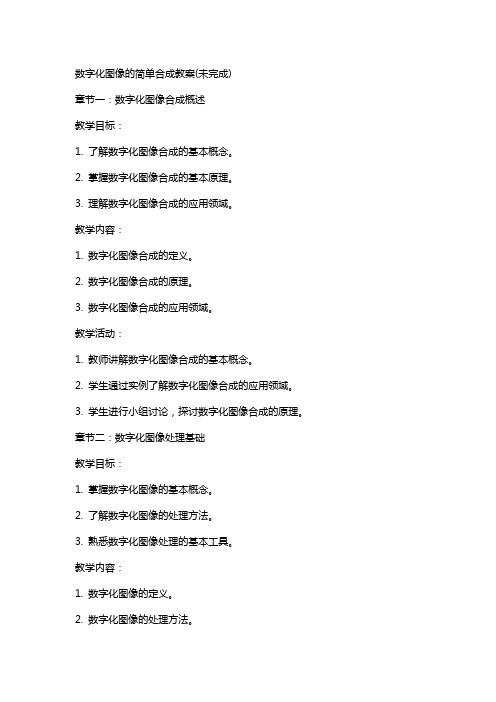 数字化图像的简单合成教案(未完成)

章节一：数字化图像合成概述

教学目标：

1. 了解数字化图像合成的基本概念。

2. 掌握数字化图像合成的基本原理。

3. 理解数字化图像合成的应用领域。

教学内容：

1. 数字化图像合成的定义。

2. 数字化图像合成的原理。

3. 数字化图像合成的应用领域。

教学活动：

1. 教师讲解数字化图像合成的基本概念。

2. 学生通过实例了解数字化图像合成的应用领域。

3. 学生进行小组讨论，探讨数字化图像合成的原理。

章节二：数字化图像处理基础

教学目标：

1. 掌握数字化图像的基本概念。

2. 了解数字化图像的处理方法。

3. 熟悉数字化图像处理的基本工具。

教学内容：

1. 数字化图像的定义。

2. 数字化图像的处理方法。